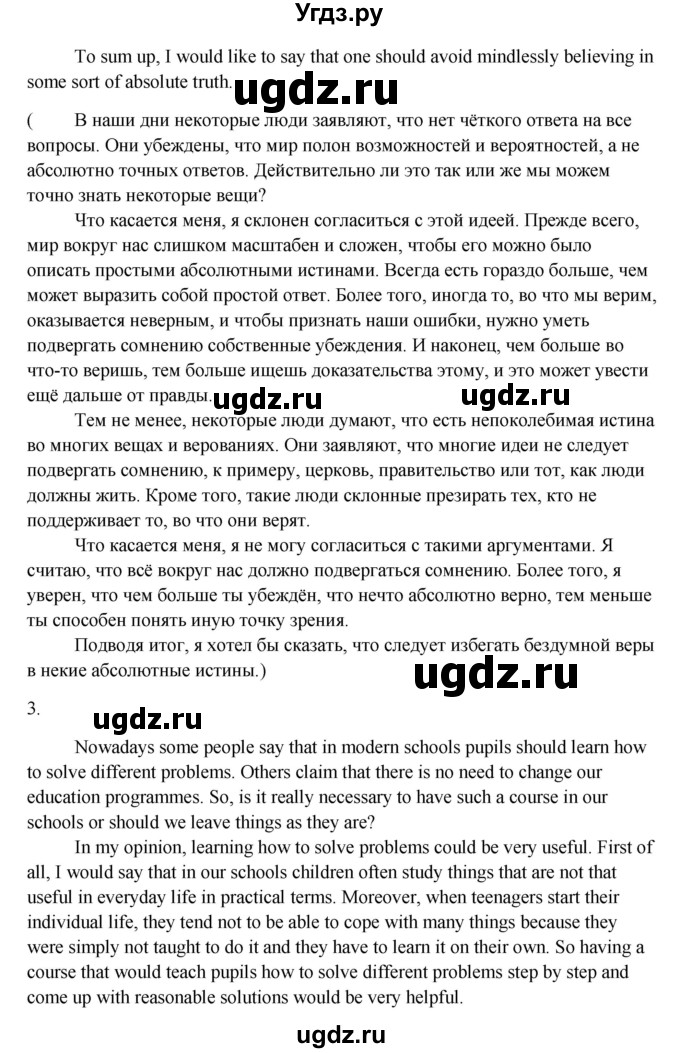 Угдз.ру

To sum up, I would like to say that one should avoid mindlessly believing in some sort of absolute truth.

ugdz.ru

( В наши дни некоторые люди заявляют, что нет чёткого ответа на все вопросы. Они убеждены, что мир полон возможностей и вероятностей, а не абсолютно точных ответов. Действительно ли это так или же мы можем точно знать некоторые вещи?

Что касается меня, я склонен согласиться с этой идеей. Прежде всего, мир вокруг нас слишком масштабен и сложен, чтобы его можно было описать простыми абсолютными истинами. Всегда есть гораздо больше, чем может выразить собой простой ответ. Более того, иногда то, во что мы верим, оказывается неверным, и чтобы признать наши ошибки, нужно уметь подвергать сомнению собственные убеждения. И наконец, чем больше во что-то веришь, тем больше ищешь доказательства этому, и это может увести ещё дальше от правды.

ugdz.ru ugdz.ru

Тем не менее, некоторые люди думают, что есть непоколебимая истина во многих вещах и верованиях. Они заявляют, что многие идеи не следует подвергать сомнению, к примеру, церковь, правительство или тот, как люди должны жить. Кроме того, такие люди склонные презирать тех, кто не поддерживает то, во что они верят.

Что касается меня, я не могу согласиться с такими аргументами. Я считаю, что всё вокруг нас должно подвергаться сомнению. Более того, я уверен, что чем больше ты убеждён, что нечто абсолютно верно, тем меньше ты способен понять иную точку зрения.

Подводя итог, я хотел бы сказать, что следует избегать бездумной веры в некие абсолютные истины.)

ugdz.ru

3.

ugdz.ru

Nowadays some people say that in modern schools pupils should learn how to solve different problems. Others claim that there is no need to change our education programmes. So, is it really necessary to have such a course in our schools or should we leave things as they are?

In my opinion, learning how to solve problems could be very useful. First of all, I would say that in our schools children often study things that are not that useful in everyday life in practical terms. Moreover, when teenagers start their individual life, they tend not to be able to cope with many things because they were simply not taught to do it and they have to learn it on their own. So having a course that would teach pupils how to solve different problems step by step and come up with reasonable solutions would be very helpful.

ugdz.ru